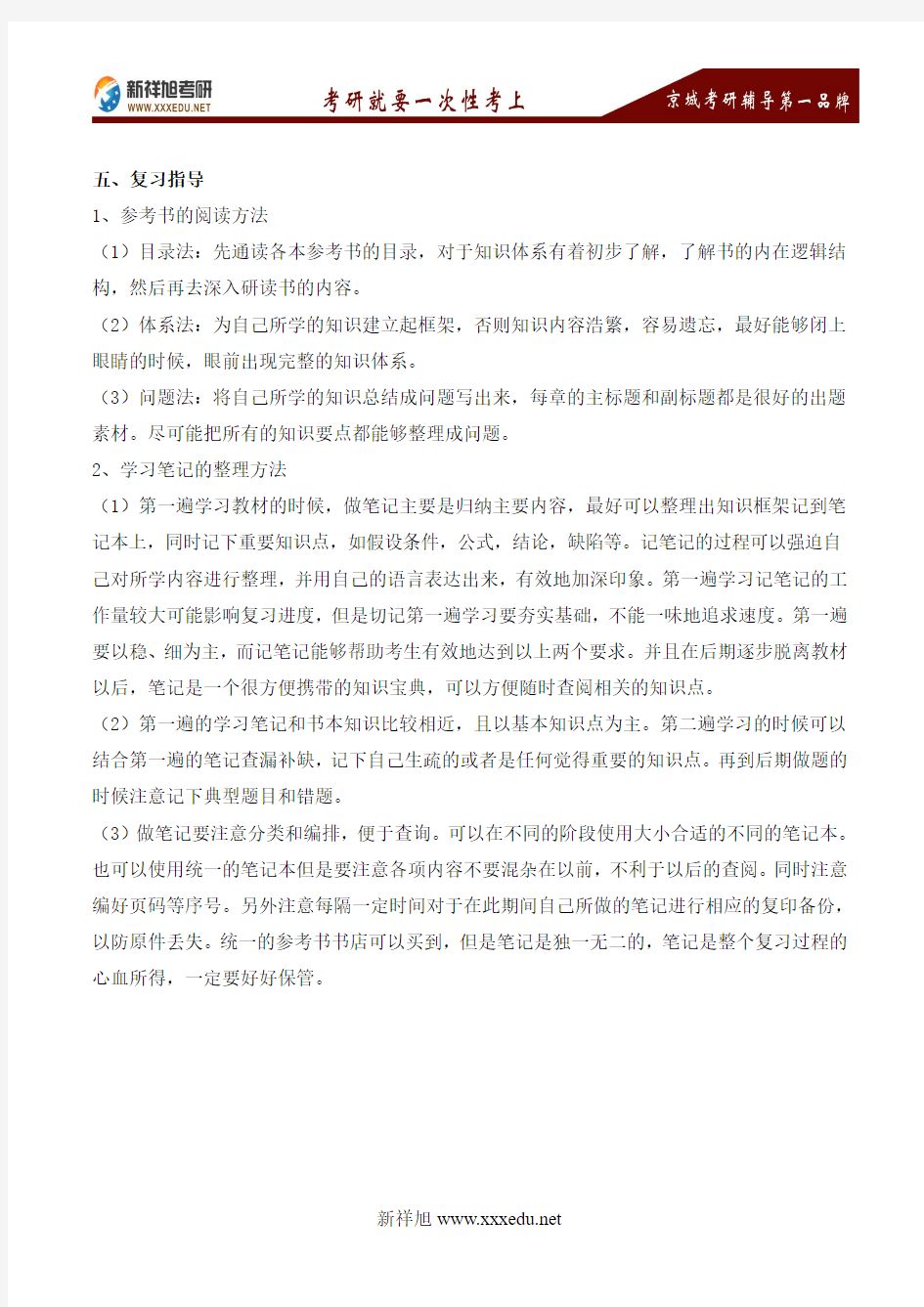 新祥旭考研
WWW.XXXEDU.NET
考研就要一次性考上
京城考研辅导第一品牌

五、复习指导

1、参考书的阅读方法

（1）目录法：先通读各本参考书的目录，对于知识体系有着初步了解，了解书的内在逻辑结构，然后再去深入研读书的内容。

（2）体系法：为自己所学的知识建立起框架，否则知识内容浩繁，容易遗忘，最好能够闭上眼睛的时候，眼前出现完整的知识体系。

（3）问题法：将自己所学的知识总结成问题写出来，每章的主标题和副标题都是很好的出题素材。尽可能把所有的知识要点都能够整理成问题。

2、学习笔记的整理方法

（1）第一遍学习教材的时候，做笔记主要是归纳主要内容，最好可以整理出知识框架记到笔记本上，同时记下重要知识点，如假设条件，公式，结论，缺陷等。记笔记的过程可以强迫自己对所学内容进行整理，并用自己的语言表达出来，有效地加深印象。第一遍学习记笔记的工作量较大可能影响复习进度，但是切记第一遍学习要夯实基础，不能一味地追求速度。第一遍要以稳、细为主，而记笔记能够帮助考生有效地达到以上两个要求。并且在后期逐步脱离教材以后，笔记是一个很方便携带的知识宝典，可以方便随时查阅相关的知识点。

（2）第一遍的学习笔记和书本知识比较相近，且以基本知识点为主。第二遍学习的时候可以结合第一遍的笔记查漏补缺，记下自己生疏的或者是任何觉得重要的知识点。再到后期做题的时候注意记下典型题目和错题。

（3）做笔记要注意分类和编排，便于查询。可以在不同的阶段使用大小合适的不同的笔记本。也可以使用统一的笔记本但是要注意各项内容不要混杂在以前，不利于以后的查阅。同时注意编好页码等序号。另外注意每隔一定时间对于在此期间自己所做的笔记进行相应的复印备份，以防原件丢失。统一的参考书书店可以买到，但是笔记是独一无二的，笔记是整个复习过程的心血所得，一定要好好保管。

新祥旭 www.xxxedu.net